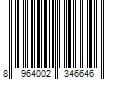 8 964002 346646